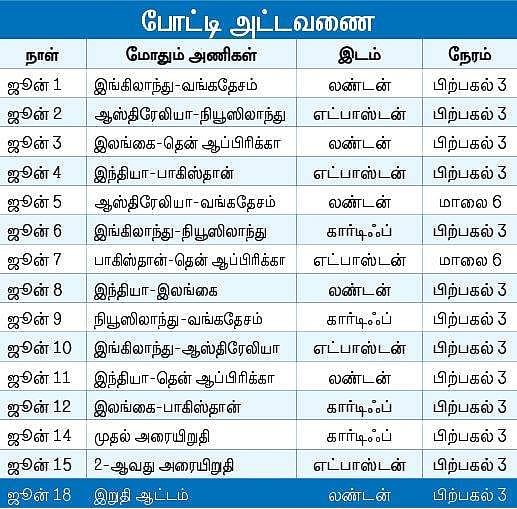 போட்டி அட்டவணை

| நாள் | மோதும் அணிகள் | இடம் | நேரம் |
|---|---|---|---|
| ஜூன் 1 | இங்கிலாந்து-வங்கதேசம் | லண்டன் | பிற்பகல் 3 |
| ஜூன் 2 | ஆஸ்திரேலியா-நியூஸிலாந்து | எட்பாஸ்டன் | பிற்பகல் 3 |
| ஜூன் 3 | இலங்கை-தென் ஆப்பிரிக்கா | லண்டன் | பிற்பகல் 3 |
| ஜூன் 4 | இந்தியா-பாகிஸ்தான் | எட்பாஸ்டன் | பிற்பகல் 3 |
| ஜூன் 5 | ஆஸ்திரேலியா-வங்கதேசம் | லண்டன் | மாலை 6 |
| ஜூன் 6 | இங்கிலாந்து-நியூஸிலாந்து | கார்டிஃப் | பிற்பகல் 3 |
| ஜூன் 7 | பாகிஸ்தான்-தென் ஆப்பிரிக்கா | எட்பாஸ்டன் | மாலை 6 |
| ஜூன் 8 | இந்தியா-இலங்கை | லண்டன் | பிற்பகல் 3 |
| ஜூன் 9 | நியூஸிலாந்து-வங்கதேசம் | கார்டிஃப் | பிற்பகல் 3 |
| ஜூன் 10 | இங்கிலாந்து-ஆஸ்திரேலியா | எட்பாஸ்டன் | பிற்பகல் 3 |
| ஜூன் 11 | இந்தியா-தென் ஆப்பிரிக்கா | லண்டன் | பிற்பகல் 3 |
| ஜூன் 12 | இலங்கை-பாகிஸ்தான் | கார்டிஃப் | பிற்பகல் 3 |
| ஜூன் 14 | முதல் அரையிறுதி | கார்டிஃப் | பிற்பகல் 3 |
| ஜூன் 15 | 2-ஆவது அரையிறுதி | எட்பாஸ்டன் | பிற்பகல் 3 |
| ஜூன் 18 | இறுதி ஆட்டம் | லண்டன் | பிற்பகல் 3 |